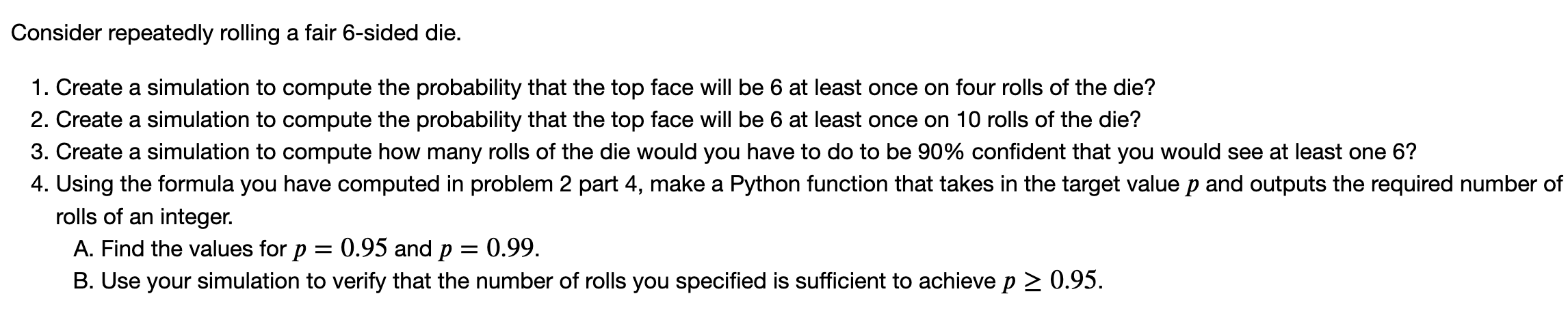 Consider repeatedly rolling a fair 6-sided die.

1. Create a simulation to compute the probability that the top face will be 6 at least once on four rolls of the die?
2. Create a simulation to compute the probability that the top face will be 6 at least once on 10 rolls of the die?
3. Create a simulation to compute how many rolls of the die would you have to do to be 90% confident that you would see at least one 6?
4. Using the formula you have computed in problem 2 part 4, make a Python function that takes in the target value $p$ and outputs the required number of rolls of an integer.
A. Find the values for $p = 0.95$ and $p = 0.99$.
B. Use your simulation to verify that the number of rolls you specified is sufficient to achieve $p \geq 0.95$.